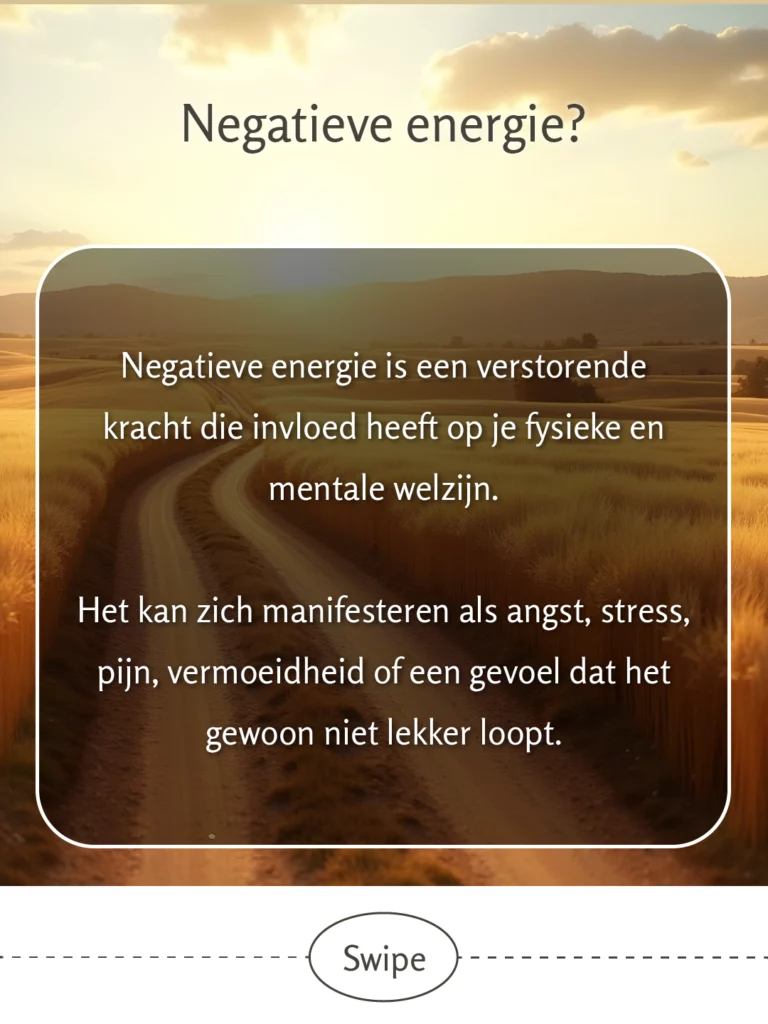 Negatieve energie?

Negatieve energie is een verstorende kracht die invloed heeft op je fysieke en mentale welzijn.

Het kan zich manifesteren als angst, stress, pijn, vermoeidheid of een gevoel dat het gewoon niet lekker loopt.

Swipe